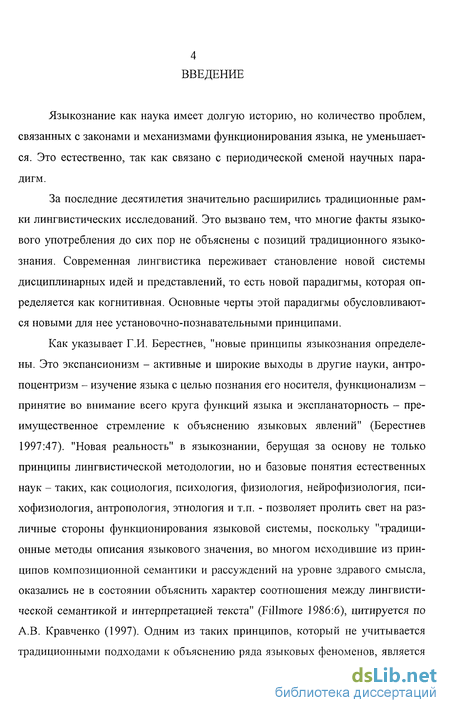 4
ВВЕДЕНИЕ

Языкознание как наука имеет долгую историю, но количество проблем, связанных с законами и механизмами функционирования языка, не уменьшается. Это естественно, так как связано с периодической сменой научных парадигм.

За последние десятилетия значительно расширились традиционные рамки лингвистических исследований. Это вызвано тем, что многие факты языкового употребления до сих пор не объяснены с позиций традиционного языкознания. Современная лингвистика переживает становление новой системы дисциплинарных идей и представлений, то есть новой парадигмы, которая определяется как когнитивная. Основные черты этой парадигмы обусловливаются новыми для нее установочно-познавательными принципами.

Как указывает Г.И. Берестнев, "новые принципы языкознания определены. Это экспансионизм – активные и широкие выходы в другие науки, антропоцентризм – изучение языка с целью познания его носителя, функционализм – принятие во внимание всего круга функций языка и экспланаторность – преимущественное стремление к объяснению языковых явлений" (Берестнев 1997:47). "Новая реальность" в языкознании, берущая за основу не только принципы лингвистической методологии, но и базовые понятия естественных наук – таких, как социология, психология, физиология, нейрофизиология, психофизиология, антропология, этнология и т.п. - позволяет пролить свет на различные стороны функционирования языковой системы, поскольку "традиционные методы описания языкового значения, во многом исходившие из принципов композиционной семантики и рассуждений на уровне здравого смысла, оказались не в состоянии объяснить характер соотношения между лингвистической семантикой и интерпретацией текста" (Fillmore 1986:6), цитируется по А.В. Кравченко (1997). Одним из таких принципов, который не учитывается традиционными подходами к объяснению ряда языковых феноменов, является

dsLib.net
библиотека диссертаций